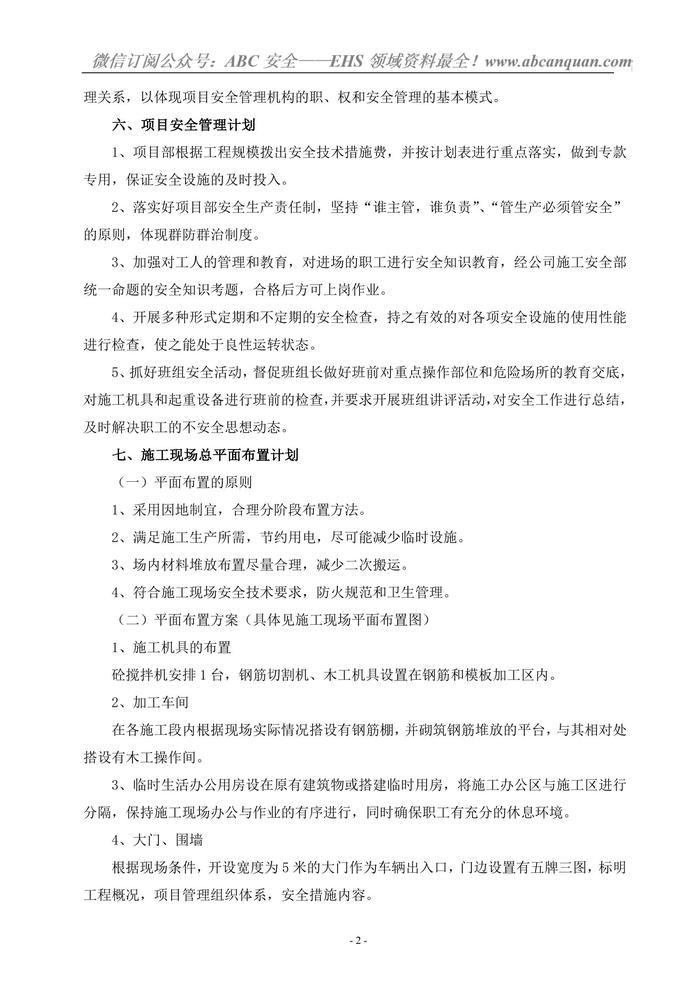 微信订阅公众号：ABC 安全——EHS 领域资料最全！www.abcanquan.com

理关系，以体现项目安全管理机构的职、权和安全管理的基本模式。

六、项目安全管理计划

1、项目部根据工程规模拨出安全技术措施费，并按计划表进行重点落实，做到专款专用，保证安全设施的及时投入。

2、落实好项目部安全生产责任制，坚持“谁主管，谁负责”、“管生产必须管安全”的原则，体现群防群治制度。

3、加强对工人的管理和教育，对进场的职工进行安全知识教育，经公司施工安全部统一命题的安全知识考题，合格后方可上岗作业。

4、开展多种形式定期和不定期的安全检查，持之有效的对各项安全设施的使用性能进行检查，使之能处于良性运转状态。

5、抓好班组安全活动，督促班组长做好班前对重点操作部位和危险场所的教育交底，对施工机具和起重设备进行班前的检查，并要求开展班组讲评活动，对安全工作进行总结，及时解决职工的不安全思想动态。

七、施工现场总平面布置计划

（一）平面布置的原则

1、采用因地制宜，合理分阶段布置方法。

2、满足施工生产所需，节约用电，尽可能减少临时设施。

3、场内材料堆放布置尽量合理，减少二次搬运。

4、符合施工现场安全技术要求，防火规范和卫生管理。

（二）平面布置方案（具体见施工现场平面布置图）

1、施工机具的布置

砼搅拌机安排 1 台，钢筋切割机、木工机具设置在钢筋和模板加工区内。

2、加工车间

在各施工段内根据现场实际情况搭设有钢筋棚，并砌筑钢筋堆放的平台，与其相对处搭设有木工操作间。

3、临时生活办公用房设在原有建筑物或搭建临时用房，将施工办公区与施工区进行分隔，保持施工现场办公与作业的有序进行，同时确保职工有充分的休息环境。

4、大门、围墙

根据现场条件，开设宽度为 5 米的大门作为车辆出入口，门边设置有五牌三图，标明工程概况，项目管理组织体系，安全措施内容。

- 2 -